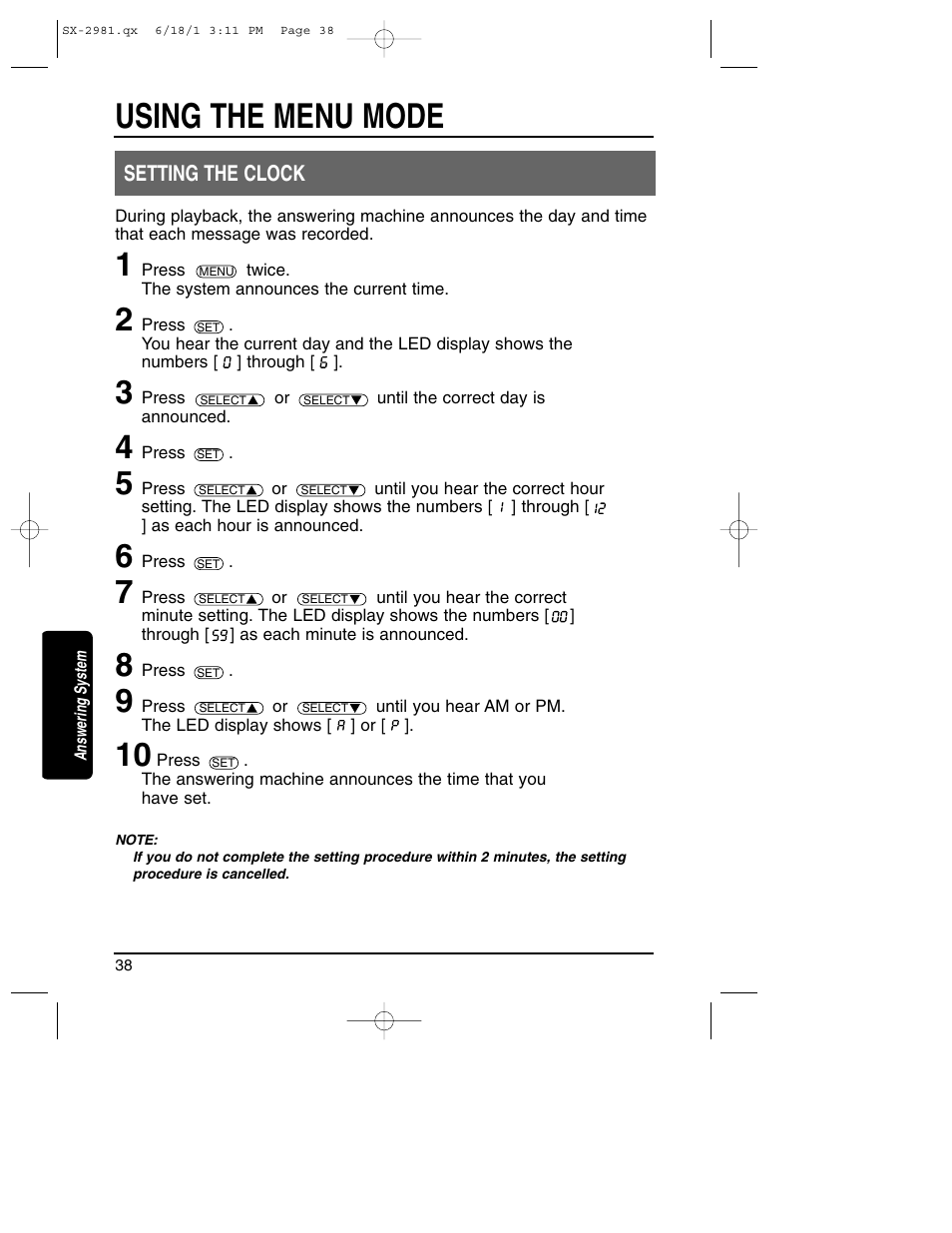 SX-2981.qx 6/18/1 3:11 PM Page 38

USING THE MENU MODE

SETTING THE CLOCK

During playback, the answering machine announces the day and time that each message was recorded.

1 Press MENU twice.
The system announces the current time.

2 Press SET .
You hear the current day and the LED display shows the numbers [ 0 ] through [ 6 ].

3 Press SELECT▲ or SELECT▼ until the correct day is announced.

4 Press SET .

5 Press SELECT▲ or SELECT▼ until you hear the correct hour setting. The LED display shows the numbers [ 1 ] through [ 12 ] as each hour is announced.

6 Press SET .

7 Press SELECT▲ or SELECT▼ until you hear the correct minute setting. The LED display shows the numbers [ 00 ] through [ 59 ] as each minute is announced.

8 Press SET .

9 Press SELECT▲ or SELECT▼ until you hear AM or PM.
The LED display shows [ A ] or [ P ].

10 Press SET .
The answering machine announces the time that you have set.

NOTE:
If you do not complete the setting procedure within 2 minutes, the setting procedure is cancelled.

Answering System

38